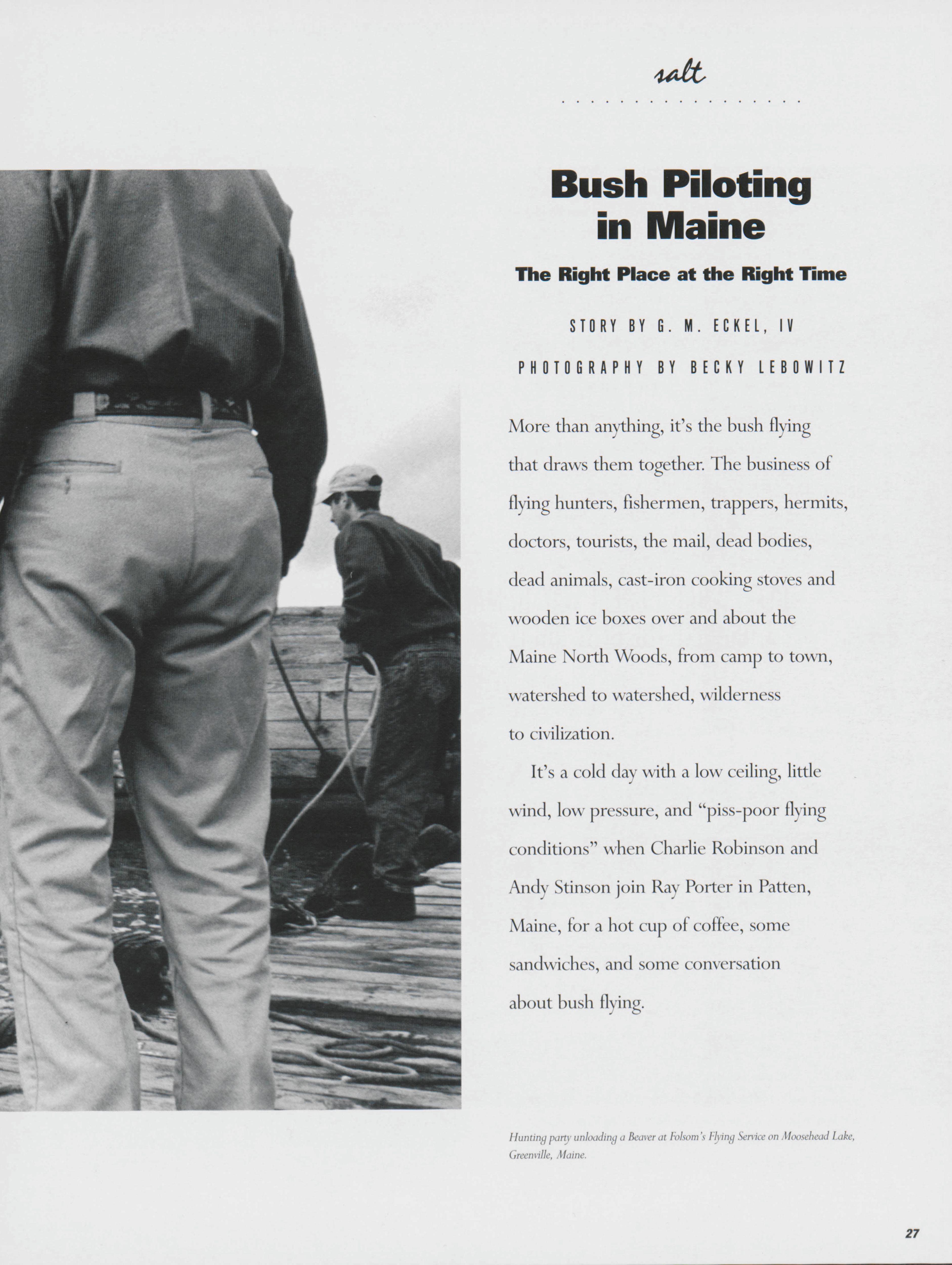 salt

Bush Piloting in Maine

The Right Place at the Right Time

STORY BY G. M. ECKEL, IV

PHOTOGRAPHY BY BECKY LEBOWITZ

More than anything, it's the bush flying that draws them together. The business of flying hunters, fishermen, trappers, hermits, doctors, tourists, the mail, dead bodies, dead animals, cast-iron cooking stoves and wooden ice boxes over and about the Maine North Woods, from camp to town, watershed to watershed, wilderness to civilization.

It's a cold day with a low ceiling, little wind, low pressure, and "piss-poor flying conditions" when Charlie Robinson and Andy Stinson join Ray Porter in Patten, Maine, for a hot cup of coffee, some sandwiches, and some conversation about bush flying.

Hunting party unloading a Beaver at Folsom's Flying Service on Moosehead Lake, Greenville, Maine.

27